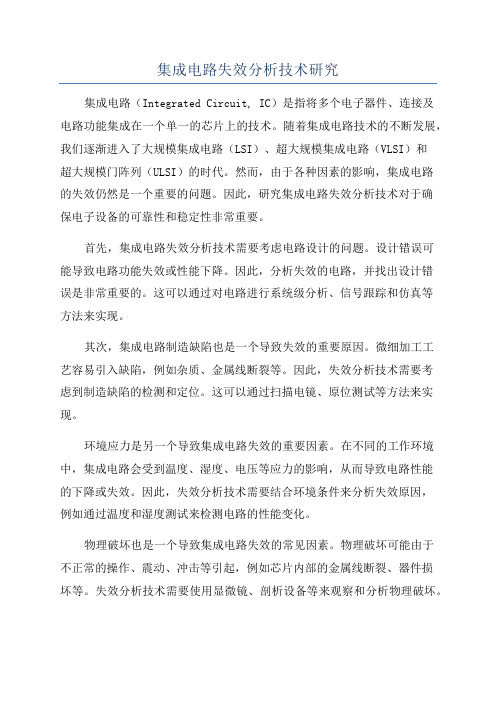 集成电路失效分析技术研究

集成电路（Integrated Circuit, IC）是指将多个电子器件、连接及电路功能集成在一个单一的芯片上的技术。随着集成电路技术的不断发展，我们逐渐进入了大规模集成电路（LSI）、超大规模集成电路（VLSI）和超大规模门阵列（ULSI）的时代。然而，由于各种因素的影响，集成电路的失效仍然是一个重要的问题。因此，研究集成电路失效分析技术对于确保电子设备的可靠性和稳定性非常重要。

首先，集成电路失效分析技术需要考虑电路设计的问题。设计错误可能导致电路功能失效或性能下降。因此，分析失效的电路，并找出设计错误是非常重要的。这可以通过对电路进行系统级分析、信号跟踪和仿真等方法来实现。

其次，集成电路制造缺陷也是一个导致失效的重要原因。微细加工工艺容易引入缺陷，例如杂质、金属线断裂等。因此，失效分析技术需要考虑到制造缺陷的检测和定位。这可以通过扫描电镜、原位测试等方法来实现。

环境应力是另一个导致集成电路失效的重要因素。在不同的工作环境中，集成电路会受到温度、湿度、电压等应力的影响，从而导致电路性能的下降或失效。因此，失效分析技术需要结合环境条件来分析失效原因，例如通过温度和湿度测试来检测电路的性能变化。

物理破坏也是一个导致集成电路失效的常见因素。物理破坏可能由于不正常的操作、震动、冲击等引起，例如芯片内部的金属线断裂、器件损坏等。失效分析技术需要使用显微镜、剖析设备等来观察和分析物理破坏。